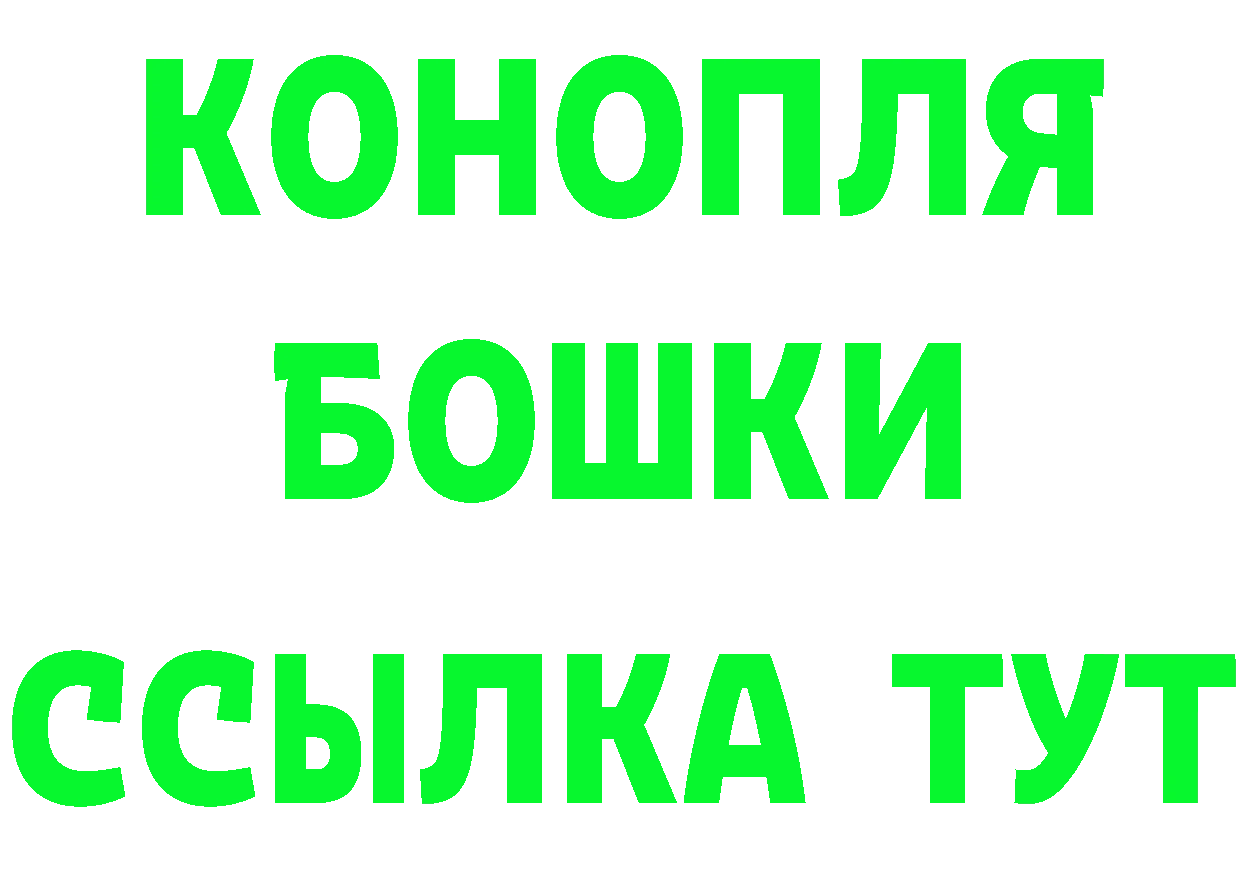 КОНОПЛЯ
БОШКИ
ССЫЛКА ТУТ